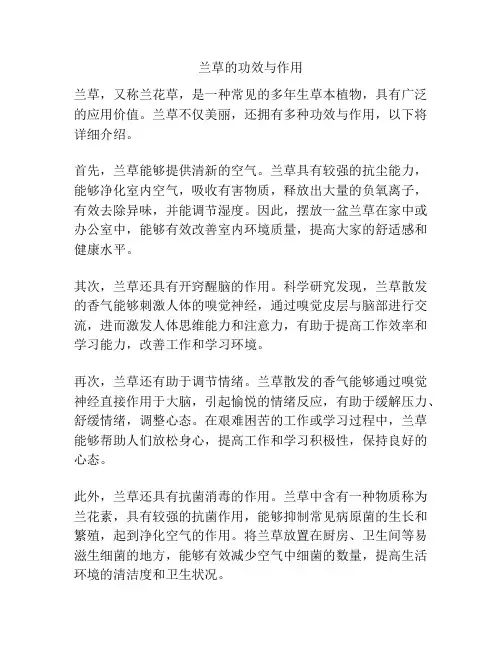 兰草的功效与作用

兰草，又称兰花草，是一种常见的多年生草本植物，具有广泛的应用价值。兰草不仅美丽，还拥有多种功效与作用，以下将详细介绍。

首先，兰草能够提供清新的空气。兰草具有较强的抗尘能力，能够净化室内空气，吸收有害物质，释放出大量的负氧离子，有效去除异味，并能调节湿度。因此，摆放一盆兰草在家中或办公室中，能够有效改善室内环境质量，提高大家的舒适感和健康水平。

其次，兰草还具有开窍醒脑的作用。科学研究发现，兰草散发的香气能够刺激人体的嗅觉神经，通过嗅觉皮层与脑部进行交流，进而激发人体思维能力和注意力，有助于提高工作效率和学习能力，改善工作和学习环境。

再次，兰草还有助于调节情绪。兰草散发的香气能够通过嗅觉神经直接作用于大脑，引起愉悦的情绪反应，有助于缓解压力、舒缓情绪，调整心态。在艰难困苦的工作或学习过程中，兰草能够帮助人们放松身心，提高工作和学习积极性，保持良好的心态。

此外，兰草还具有抗菌消毒的作用。兰草中含有一种物质称为兰花素，具有较强的抗菌作用，能够抑制常见病原菌的生长和繁殖，起到净化空气的作用。将兰草放置在厨房、卫生间等易滋生细菌的地方，能够有效减少空气中细菌的数量，提高生活环境的清洁度和卫生状况。